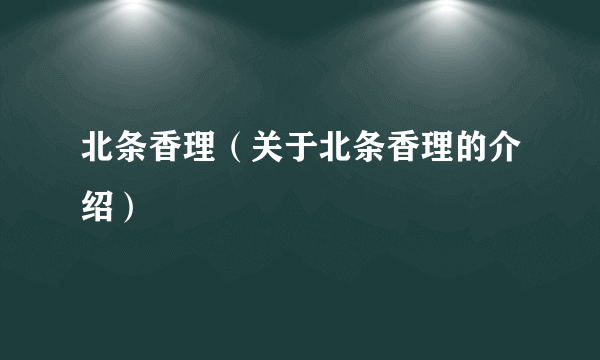 北条香理（关于北条香理的介绍）